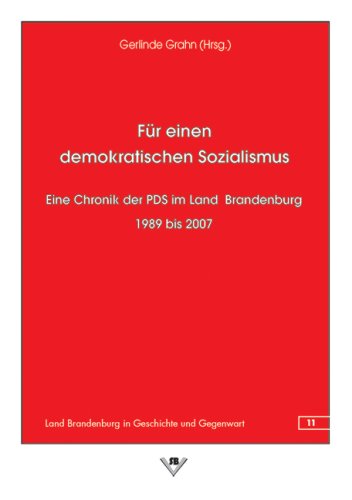 Gerlinde Grahn (Hrsg.)

Für einen demokratischen Sozialismus

Eine Chronik der PDS im Land Brandenburg

1989 bis 2007

Land Brandenburg in Geschichte und Gegenwart

11

SB